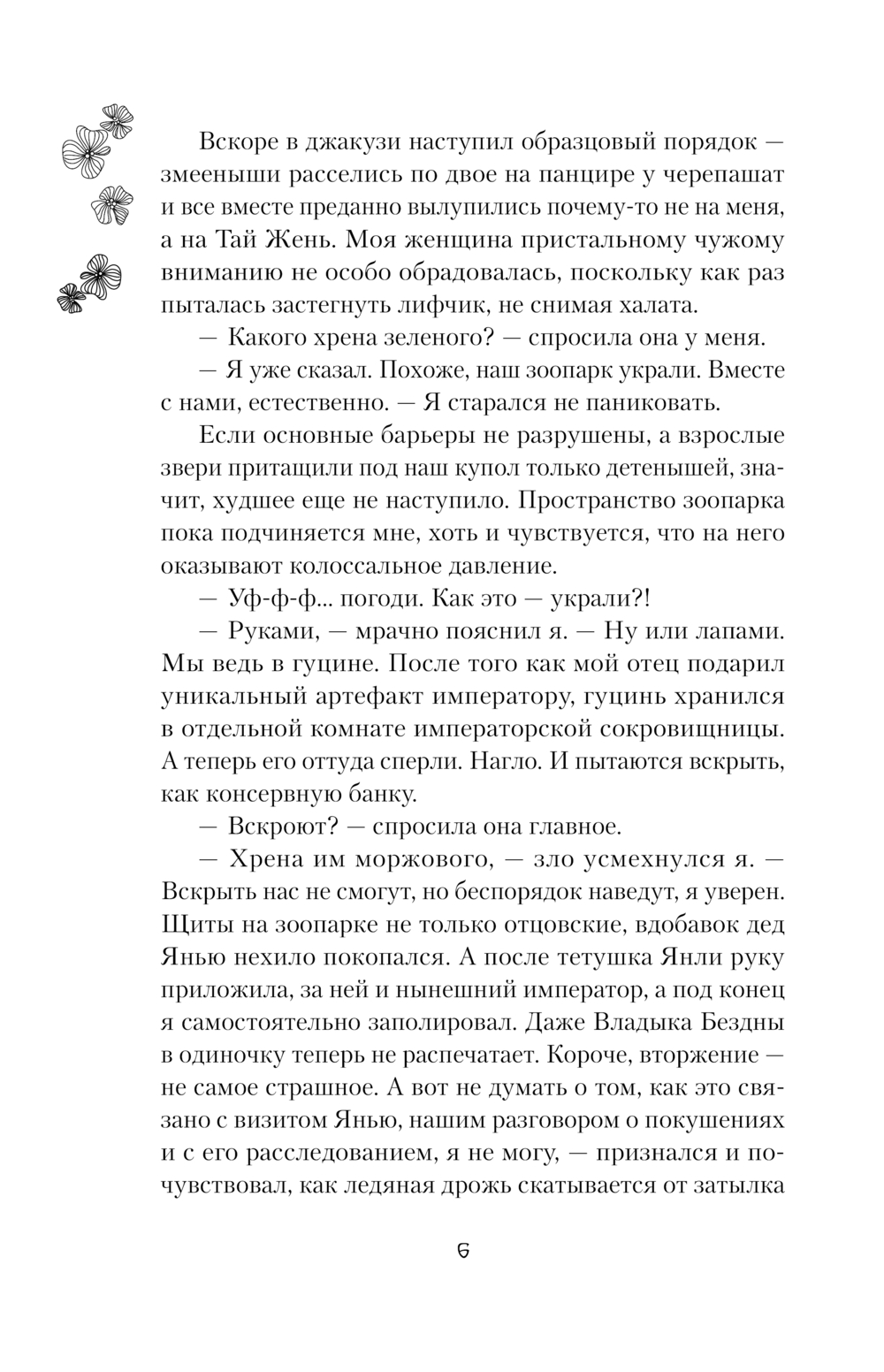 Вскоре в джакузи наступил образцовый порядок — змееныши расселись по двое на панцире у черепашат и все вместе преданно вылупились почему-то не на меня, а на Тай Жень. Моя женщина пристальному чужому вниманию не особо обрадовалась, поскольку как раз пыталась застегнуть лифчик, не снимая халата.

— Какого хрена зеленого? — спросила она у меня.

— Я уже сказал. Похоже, наш зоопарк украли. Вместе с нами, естественно. — Я старался не паниковать.

Если основные барьеры не разрушены, а взрослые звери притащили под наш купол только детенышей, значит, худшее еще не наступило. Пространство зоопарка пока подчиняется мне, хоть и чувствуется, что на него оказывают колоссальное давление.

— Уф-ф-ф... погоди. Как это — украли?!

— Руками, — мрачно пояснил я. — Ну или лапами. Мы ведь в гуцине. После того как мой отец подарил уникальный артефакт императору, гуцинь хранился в отдельной комнате императорской сокровищницы. А теперь его оттуда сперли. Нагло. И пытаются вскрыть, как консервную банку.

— Вскроют? — спросила она главное.

— Хрена им моржового, — зло усмехнулся я. — Вскрыть нас не смогут, но беспорядок наведут, я уверен. Щиты на зоопарке не только отцовские, вдобавок дед Янью нехило покопался. А после тетушка Янли руку приложила, за ней и нынешний император, а под конец я самостоятельно заполировал. Даже Владыка Бездны в одиночку теперь не распечатает. Короче, вторжение — не самое страшное. А вот не думать о том, как это связано с визитом Янью, нашим разговором о покушениях и с его расследованием, я не могу, — признался и почувствовал, как ледяная дрожь скатывается от затылка

6